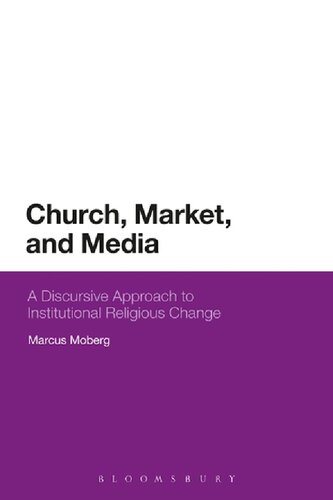 Church, Market, and Media

A Discursive Approach to Institutional Religious Change

Marcus Moberg

BLOOMSBURY